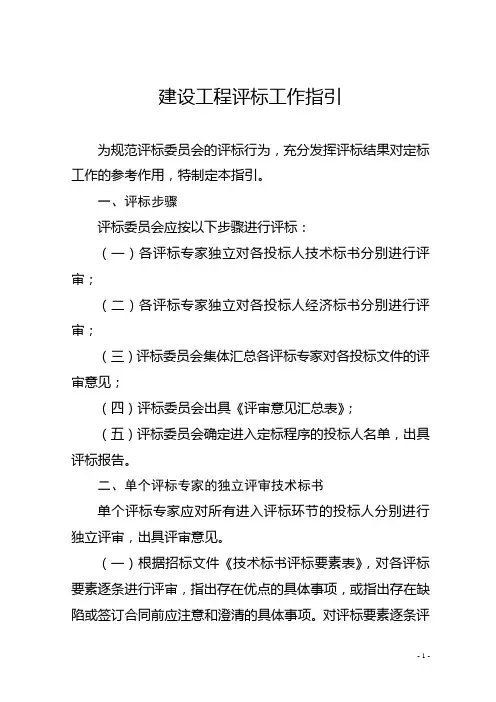 建设工程评标工作指引

为规范评标委员会的评标行为，充分发挥评标结果对定标工作的参考作用，特制定本指引。

一、评标步骤

评标委员会应按以下步骤进行评标：

（一）各评标专家独立对各投标人技术标书分别进行评审；

（二）各评标专家独立对各投标人经济标书分别进行评审；

（三）评标委员会集体汇总各评标专家对各投标文件的评审意见；

（四）评标委员会出具《评审意见汇总表》；

（五）评标委员会确定进入定标程序的投标人名单，出具评标报告。

二、单个评标专家的独立评审技术标书

单个评标专家应对所有进入评标环节的投标人分别进行独立评审，出具评审意见。

（一）根据招标文件《技术标书评标要素表》，对各评标要素逐条进行评审，指出存在优点的具体事项，或指出存在缺陷或签订合同前应注意和澄清的具体事项。对评标要素逐条评

- 1 -